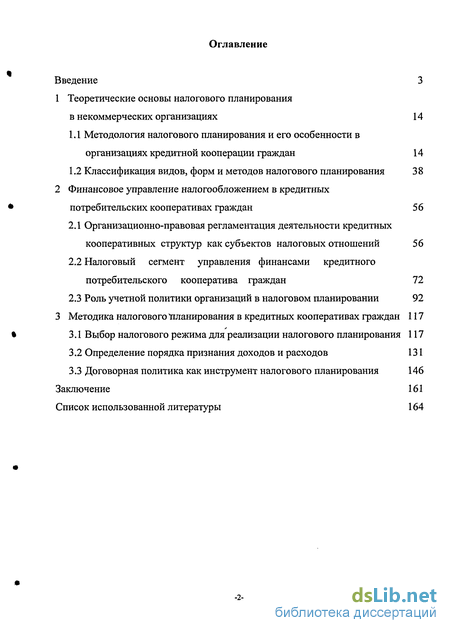 Оглавление

Введение 3

1 Теоретические основы налогового планирования в некоммерческих организациях 14

1.1 Методология налогового планирования и его особенности в организациях кредитной кооперации граждан 14

1.2 Классификация видов, форм и методов налогового планирования 38

2 Финансовое управление налогообложением в кредитных потребительских кооперативах граждан 56

2.1 Организационно-правовая регламентация деятельности кредитных кооперативных структур как субъектов налоговых отношений 56

2.2 Налоговый сегмент управления финансами кредитного потребительского кооператива граждан 72

2.3 Роль учетной политики организаций в налоговом планировании 92

3 Методика налогового планирования в кредитных кооперативах граждан 117

3.1 Выбор налогового режима для реализации налогового планирования 117

3.2 Определение порядка признания доходов и расходов 131

3.3 Договорная политика как инструмент налогового планирования 146

Заключение 161

Список использованной литературы 164

-2-

dsLib.net
библиотека диссертаций